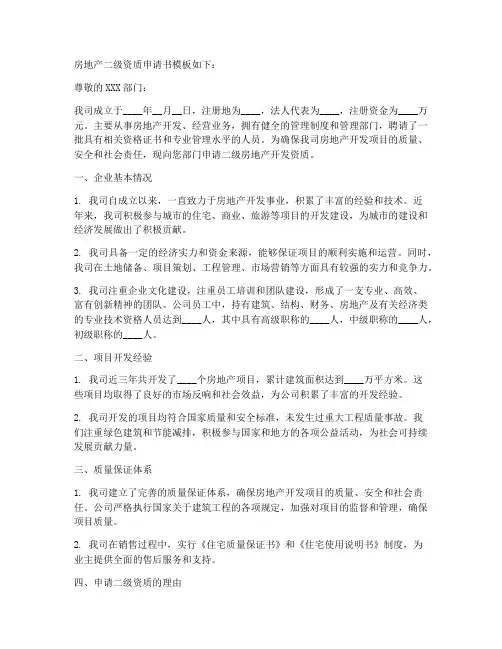 房地产二级资质申请书模板如下：

尊敬的 XXX 部门：

我司成立于____年__月__日，注册地为____，法人代表为____，注册资金为____万元。主要从事房地产开发、经营业务，拥有健全的管理制度和管理部门，聘请了一批具有相关资格证书和专业管理水平的人员。为确保我司房地产开发项目的质量、安全和社会责任，现向您部门申请二级房地产开发资质。

一、企业基本情况

1. 我司自成立以来，一直致力于房地产开发事业，积累了丰富的经验和技术。近年来，我司积极参与城市的住宅、商业、旅游等项目的开发建设，为城市的建设和经济发展做出了积极贡献。

2. 我司具备一定的经济实力和资金来源，能够保证项目的顺利实施和运营。同时，我司在土地储备、项目策划、工程管理、市场营销等方面具有较强的实力和竞争力。

3. 我司注重企业文化建设，注重员工培训和团队建设，形成了一支专业、高效、富有创新精神的团队。公司员工中，持有建筑、结构、财务、房地产及有关经济类的专业技术资格人员达到____人，其中具有高级职称的____人，中级职称的____人，初级职称的____人。

二、项目开发经验

1. 我司近三年共开发了____个房地产项目，累计建筑面积达到____万平方米。这些项目均取得了良好的市场反响和社会效益，为公司积累了丰富的开发经验。

2. 我司开发的项目均符合国家质量和安全标准，未发生过重大工程质量事故。我们注重绿色建筑和节能减排，积极参与国家和地方的各项公益活动，为社会可持续发展贡献力量。

三、质量保证体系

1. 我司建立了完善的质量保证体系，确保房地产开发项目的质量、安全和社会责任。公司严格执行国家关于建筑工程的各项规定，加强对项目的监督和管理，确保项目质量。

2. 我司在销售过程中，实行《住宅质量保证书》和《住宅使用说明书》制度，为业主提供全面的售后服务和支持。

四、申请二级资质的理由